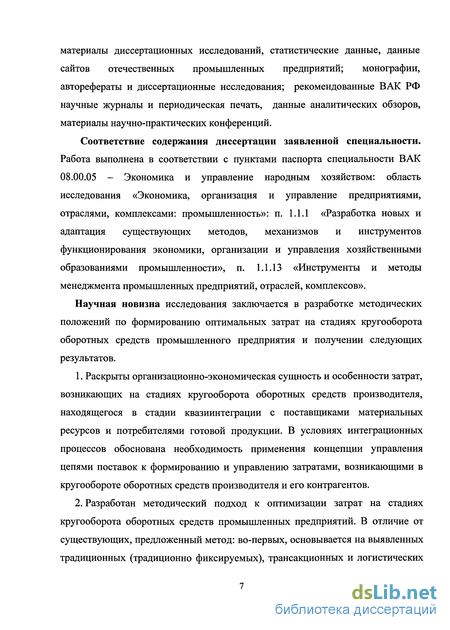 материалы диссертационных исследований, статистические данные, данные сайтов отечественных промышленных предприятий; монографии, авторефераты и диссертационные исследования; рекомендованные ВАК РФ научные журналы и периодическая печать, данные аналитических обзоров, материалы научно-практических конференций.

Соответствие содержания диссертации заявленной специальности. Работа выполнена в соответствии с пунктами паспорта специальности ВАК 08.00.05 – Экономика и управление народным хозяйством: область исследования «Экономика, организация и управление предприятиями, отраслями, комплексами: промышленность»: п. 1.1.1 «Разработка новых и адаптация существующих методов, механизмов и инструментов функционирования экономики, организации и управления хозяйственными образованиями промышленности», п. 1.1.13 «Инструменты и методы менеджмента промышленных предприятий, отраслей, комплексов».

Научная новизна исследования заключается в разработке методических положений по формированию оптимальных затрат на стадиях кругооборота оборотных средств промышленного предприятия и получении следующих результатов.

1. Раскрыты организационно-экономическая сущность и особенности затрат, возникающих на стадиях кругооборота оборотных средств производителя, находящегося в стадии квазиинтеграции с поставщиками материальных ресурсов и потребителями готовой продукции. В условиях интеграционных процессов обоснована необходимость применения концепции управления цепями поставок к формированию и управлению затратами, возникающими в кругообороте оборотных средств производителя и его контрагентов.

2. Разработан методический подход к оптимизации затрат на стадиях кругооборота оборотных средств промышленных предприятий. В отличие от существующих, предложенный метод: во-первых, основывается на выявленных традиционных (традиционно фиксируемых), трансакционных и логистических

7

dsLib.net
библиотека диссертаций